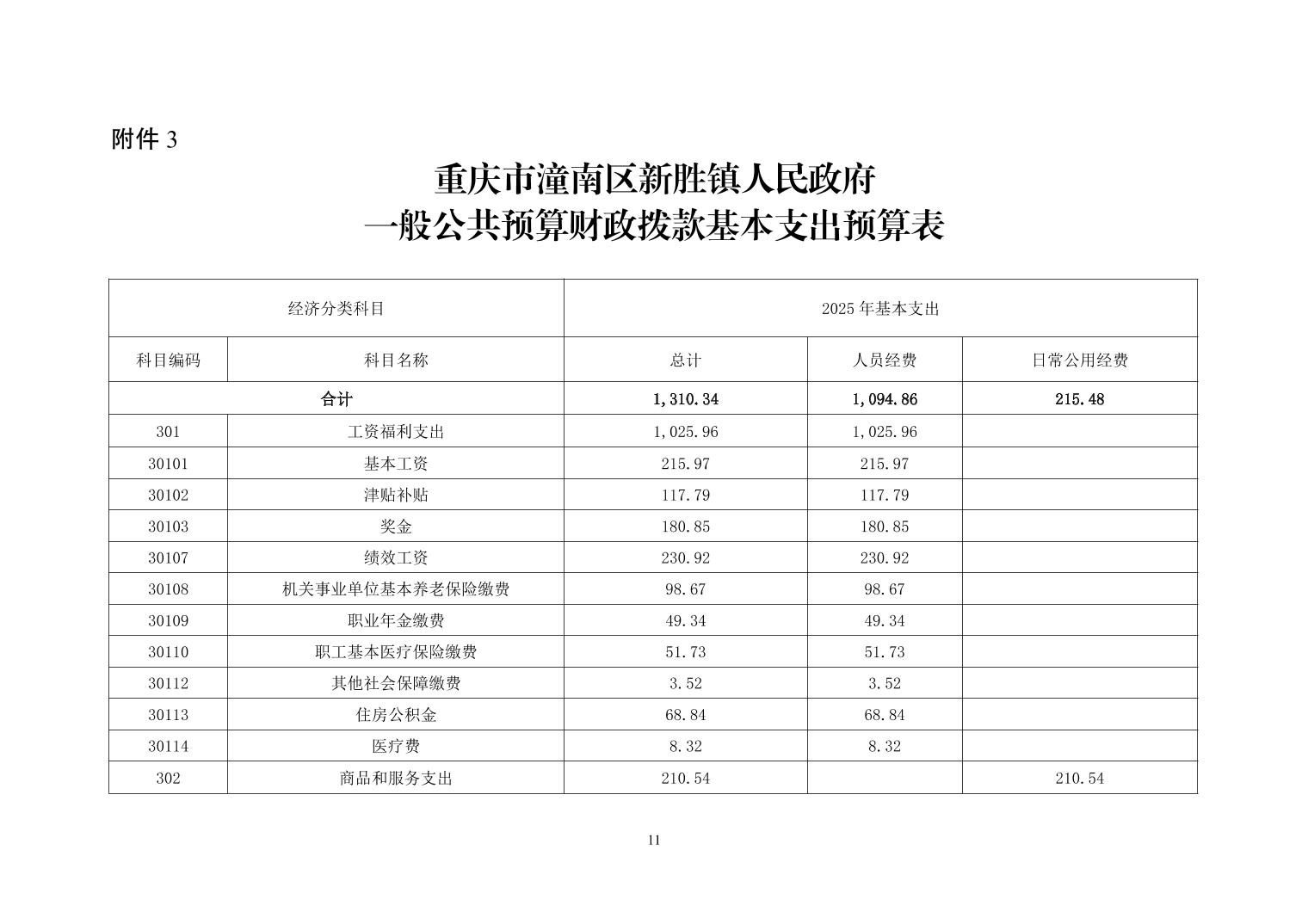 附件 3

重庆市潼南区新胜镇人民政府
一般公共预算财政拨款基本支出预算表

| 经济分类科目 | | 2025 年基本支出 | | |
|---|---|---|---|---|
| 科目编码 | 科目名称 | 总计 | 人员经费 | 日常公用经费 |
| 合计 | | 1,310.34 | 1,094.86 | 215.48 |
| 301 | 工资福利支出 | 1,025.96 | 1,025.96 | |
| 30101 | 基本工资 | 215.97 | 215.97 | |
| 30102 | 津贴补贴 | 117.79 | 117.79 | |
| 30103 | 奖金 | 180.85 | 180.85 | |
| 30107 | 绩效工资 | 230.92 | 230.92 | |
| 30108 | 机关事业单位基本养老保险缴费 | 98.67 | 98.67 | |
| 30109 | 职业年金缴费 | 49.34 | 49.34 | |
| 30110 | 职工基本医疗保险缴费 | 51.73 | 51.73 | |
| 30112 | 其他社会保障缴费 | 3.52 | 3.52 | |
| 30113 | 住房公积金 | 68.84 | 68.84 | |
| 30114 | 医疗费 | 8.32 | 8.32 | |
| 302 | 商品和服务支出 | 210.54 | | 210.54 |

11